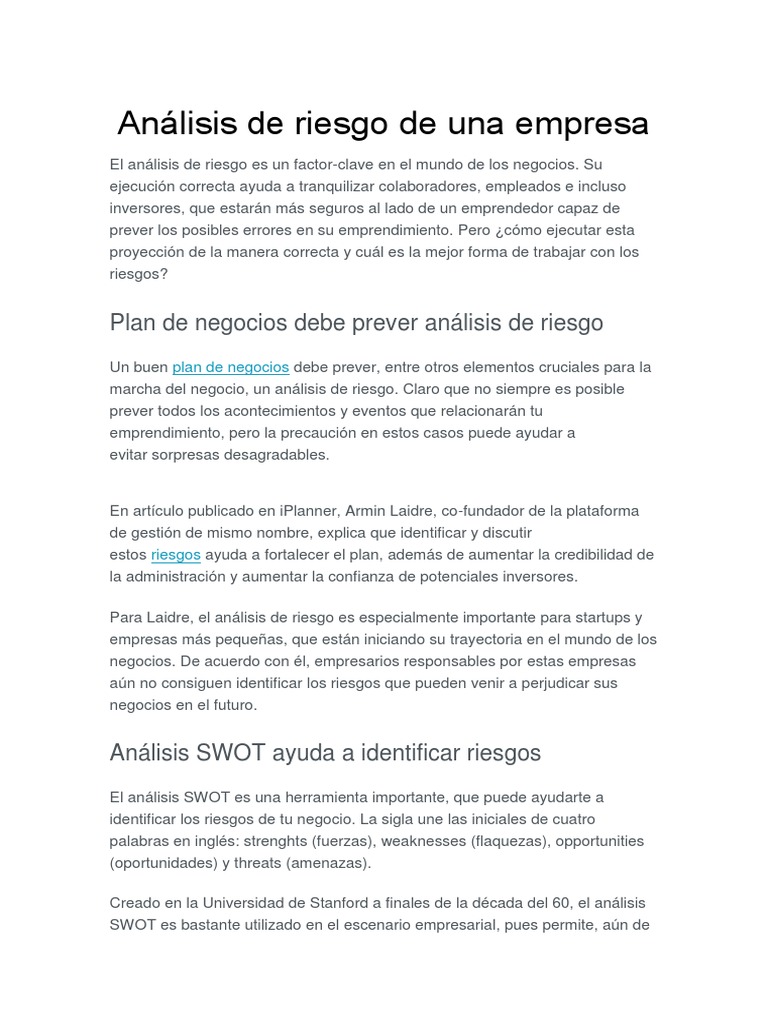 Análisis de riesgo de una empresa

El análisis de riesgo es un factor-clave en el mundo de los negocios. Su ejecución correcta ayuda a tranquilizar colaboradores, empleados e incluso inversores, que estarán más seguros al lado de un emprendedor capaz de prever los posibles errores en su emprendimiento. Pero ¿cómo ejecutar esta proyección de la manera correcta y cuál es la mejor forma de trabajar con los riesgos?

Plan de negocios debe prever análisis de riesgo

Un buen plan de negocios debe prever, entre otros elementos cruciales para la marcha del negocio, un análisis de riesgo. Claro que no siempre es posible prever todos los acontecimientos y eventos que relacionarán tu emprendimiento, pero la precaución en estos casos puede ayudar a evitar sorpresas desagradables.

En artículo publicado en iPlanner, Armin Laidre, co-fundador de la plataforma de gestión de mismo nombre, explica que identificar y discutir estos riesgos ayuda a fortalecer el plan, además de aumentar la credibilidad de la administración y aumentar la confianza de potenciales inversores.

Para Laidre, el análisis de riesgo es especialmente importante para startups y empresas más pequeñas, que están iniciando su trayectoria en el mundo de los negocios. De acuerdo con él, empresarios responsables por estas empresas aún no consiguen identificar los riesgos que pueden venir a perjudicar sus negocios en el futuro.

Análisis SWOT ayuda a identificar riesgos

El análisis SWOT es una herramienta importante, que puede ayudarte a identificar los riesgos de tu negocio. La sigla une las iniciales de cuatro palabras en inglés: strenghts (fuerzas), weaknesses (flaquezas), opportunities (oportunidades) y threats (amenazas).

Creado en la Universidad de Stanford a finales de la década del 60, el análisis SWOT es bastante utilizado en el escenario empresarial, pues permite, aún de